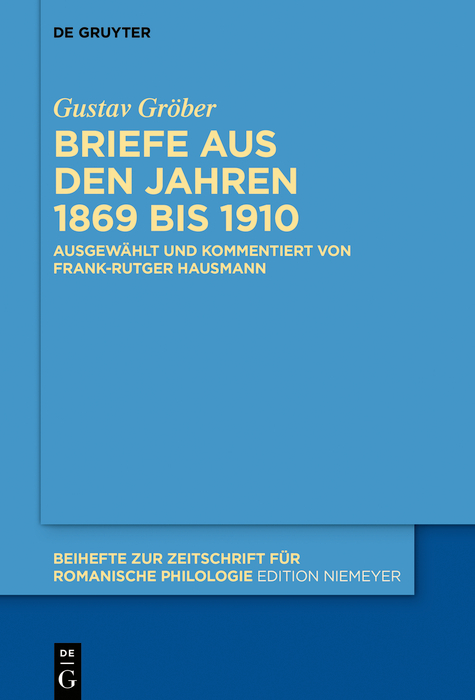 DE GRUYTER

Gustav Gröber
BRIEFE AUS DEN JAHREN 1869 BIS 1910

AUSGEWÄHLT UND KOMMENTIERT VON FRANK-RUTGER HAUSMANN

BEIHEFTE ZUR ZEITSCHRIFT FÜR ROMANISCHE PHILOLOGIE EDITION NIEMEYER

DE
G